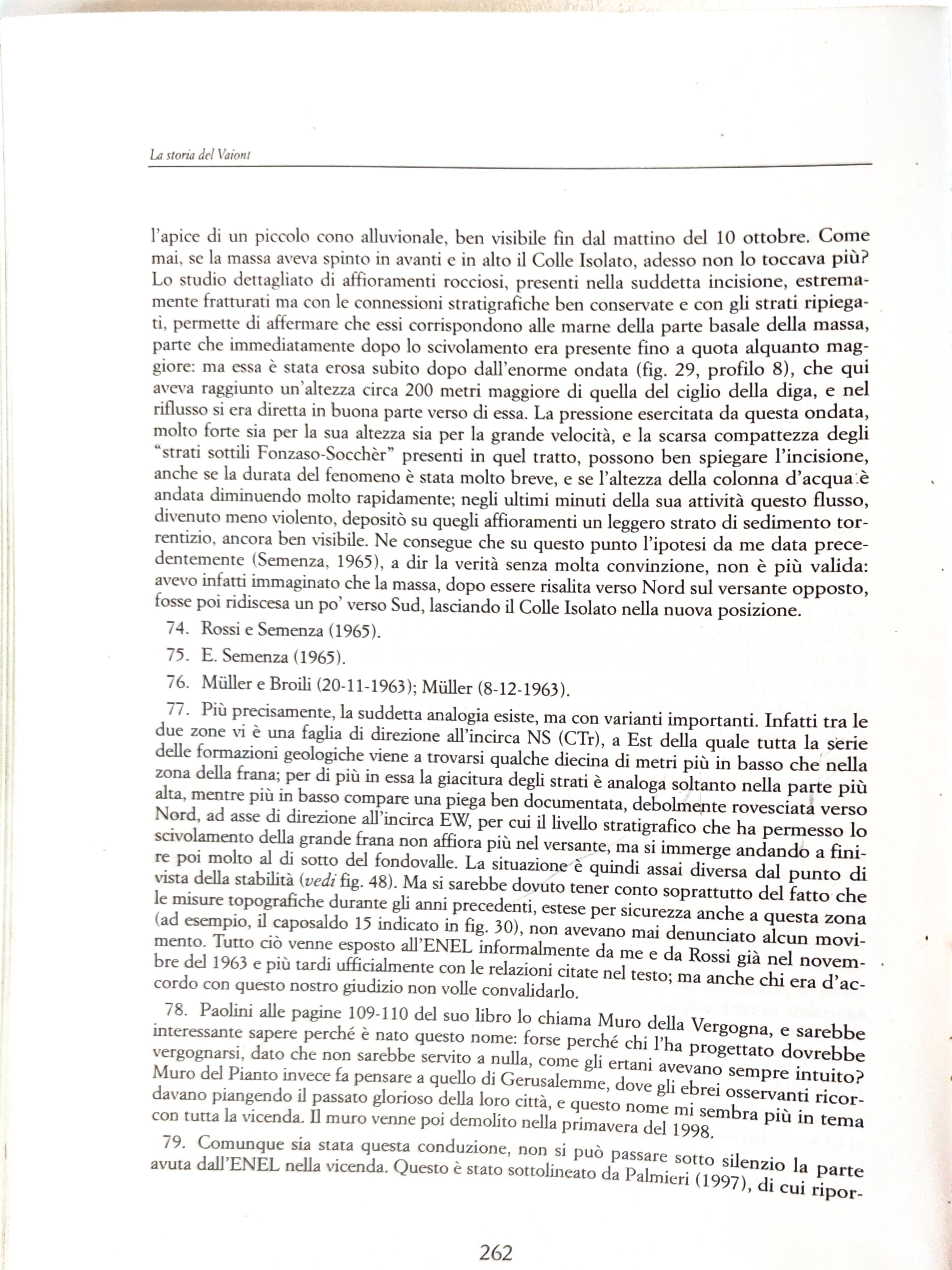 La storia del Vaiont

l'apice di un piccolo cono alluvionale, ben visibile fin dal mattino del 10 ottobre. Come mai, se la massa aveva spinto in avanti e in alto il Colle Isolato, adesso non lo toccava più? Lo studio dettagliato di affioramenti rocciosi, presenti nella suddetta incisione, estremamente fratturati ma con le connessioni stratigrafiche ben conservate e con gli strati ripiegati, permette di affermare che essi corrispondono alle marne della parte basale della massa, parte che immediatamente dopo lo scivolamento era presente fino a quota alquanto maggiore: ma essa è stata erosa subito dopo dall'enorme ondata (fig. 29, profilo 8), che qui aveva raggiunto un'altezza circa 200 metri maggiore di quella del ciglio della diga, e nel riflusso si era diretta in buona parte verso di essa. La pressione esercitata da questa ondata, molto forte sia per la sua altezza sia per la grande velocità, e la scarsa compattezza degli "strati sottili Fonzaso-Socchèr" presenti in quel tratto, possono ben spiegare l'incisione, anche se la durata del fenomeno è stata molto breve, e se l'altezza della colonna d'acqua è andata diminuendo molto rapidamente; negli ultimi minuti della sua attività questo flusso, divenuto meno violento, depositò su quegli affioramenti un leggero strato di sedimento torrentizio, ancora ben visibile. Ne consegue che su questo punto l'ipotesi da me data precedentemente (Semenza, 1965), a dir la verità senza molta convinzione, non è più valida: avevo infatti immaginato che la massa, dopo essere risalita verso Nord sul versante opposto, fosse poi ridiscesa un po' verso Sud, lasciando il Colle Isolato nella nuova posizione.

74. Rossi e Semenza (1965).

75. E. Semenza (1965).

76. Müller e Broili (20-11-1963); Müller (8-12-1963).

77. Più precisamente, la suddetta analogia esiste, ma con varianti importanti. Infatti tra le due zone vi è una faglia di direzione all'incirca NS (CTr), a Est della quale tutta la serie delle formazioni geologiche viene a trovarsi qualche diecina di metri più in basso che nella zona della frana; per di più in essa la giacitura degli strati è analoga soltanto nella parte più alta, mentre più in basso compare una piega ben documentata, debolmente rovesciata verso Nord, ad asse di direzione all'incirca EW, per cui il livello stratigrafico che ha permesso lo scivolamento della grande frana non affiora più nel versante, ma si immerge andando a finire poi molto al di sotto del fondovalle. La situazione è quindi assai diversa dal punto di vista della stabilità (vedi fig. 48). Ma si sarebbe dovuto tener conto soprattutto del fatto che le misure topografiche durante gli anni precedenti, estese per sicurezza anche a questa zona (ad esempio, il caposaldo 15 indicato in fig. 30), non avevano mai denunciato alcun movimento. Tutto ciò venne esposto all'ENEL informalmente da me e da Rossi già nel novembre del 1963 e più tardi ufficialmente con le relazioni citate nel testo; ma anche chi era d'accordo con questo nostro giudizio non volle convalidarlo.

78. Paolini alle pagine 109-110 del suo libro lo chiama Muro della Vergogna, e sarebbe interessante sapere perché è nato questo nome: forse perché chi l'ha progettato dovrebbe vergognarsi, dato che non sarebbe servito a nulla, come gli ertani avevano sempre intuito? Muro del Pianto invece fa pensare a quello di Gerusalemme, dove gli ebrei osservanti ricordavano piangendo il passato glorioso della loro città, e questo nome mi sembra più in tema con tutta la vicenda. Il muro venne poi demolito nella primavera del 1998.

79. Comunque sia stata questa conduzione, non si può passare sotto silenzio la parte avuta dall'ENEL nella vicenda. Questo è stato sottolineato da Palmieri (1997), di cui ripor-

262